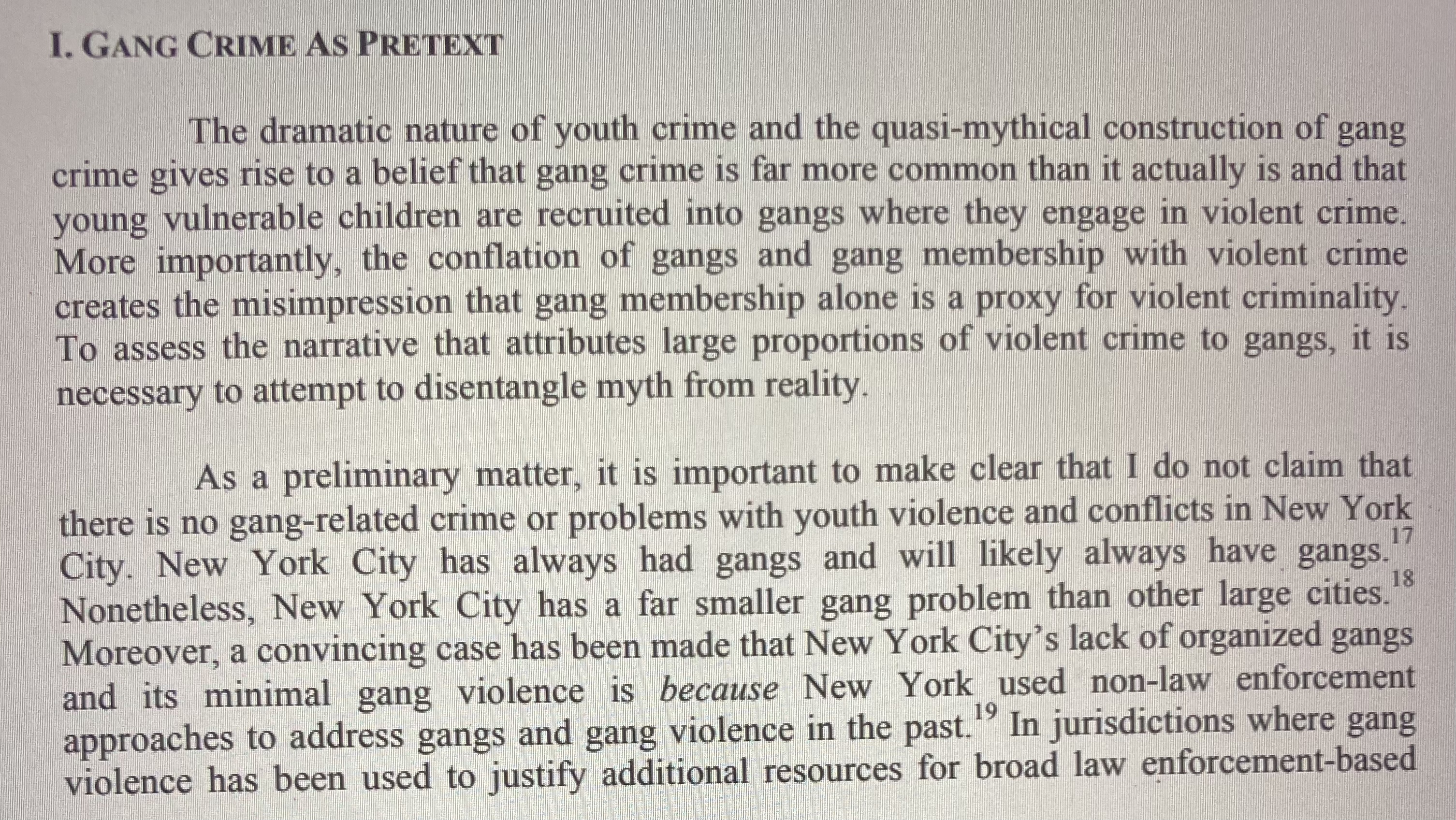 I. GANG CRIME AS PRETEXT

The dramatic nature of youth crime and the quasi-mythical construction of gang crime gives rise to a belief that gang crime is far more common than it actually is and that young vulnerable children are recruited into gangs where they engage in violent crime. More importantly, the conflation of gangs and gang membership with violent crime creates the misimpression that gang membership alone is a proxy for violent criminality. To assess the narrative that attributes large proportions of violent crime to gangs, it is necessary to attempt to disentangle myth from reality.

As a preliminary matter, it is important to make clear that I do not claim that there is no gang-related crime or problems with youth violence and conflicts in New York City. New York City has always had gangs and will likely always have gangs.$^{17}$ Nonetheless, New York City has a far smaller gang problem than other large cities.$^{18}$ Moreover, a convincing case has been made that New York City's lack of organized gangs and its minimal gang violence is because New York used non-law enforcement approaches to address gangs and gang violence in the past.$^{19}$ In jurisdictions where gang violence has been used to justify additional resources for broad law enforcement-based